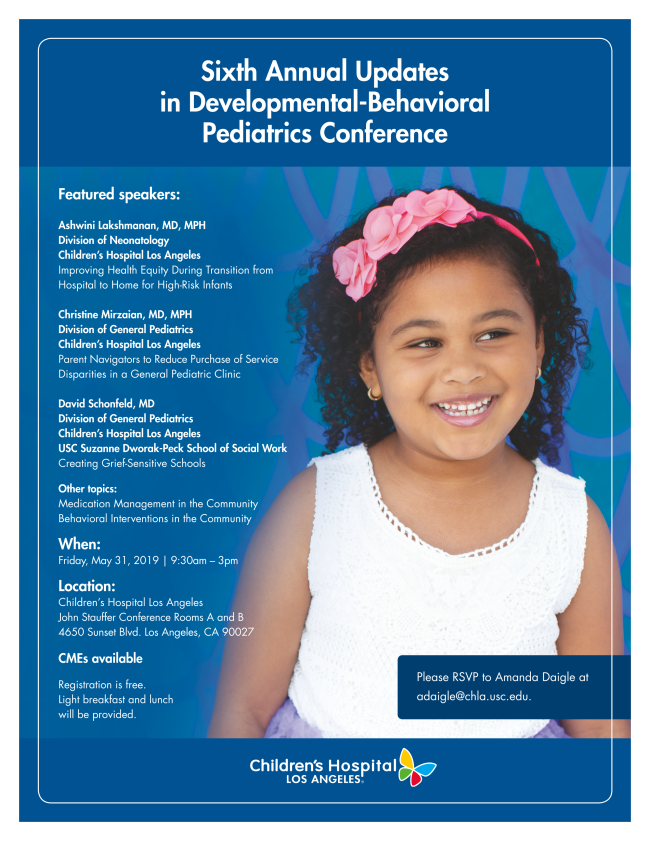 Sixth Annual Updates in Developmental-Behavioral Pediatrics Conference

Featured speakers:

Ashwini Lakshmanan, MD, MPH
Division of Neonatology
Children's Hospital Los Angeles
Improving Health Equity During Transition from Hospital to Home for High-Risk Infants

Christine Mirzaian, MD, MPH
Division of General Pediatrics
Children's Hospital Los Angeles
Parent Navigators to Reduce Purchase of Service Disparities in a General Pediatric Clinic

David Schonfeld, MD
Division of General Pediatrics
Children's Hospital Los Angeles
USC Suzanne Dworak-Peck School of Social Work
Creating Grief-Sensitive Schools

Other topics:
Medication Management in the Community
Behavioral Interventions in the Community

When:
Friday, May 31, 2019 | 9:30am – 3pm

Location:
Children's Hospital Los Angeles
John Stauffer Conference Rooms A and B
4650 Sunset Blvd. Los Angeles, CA 90027

CMEs available

Registration is free.
Light breakfast and lunch will be provided.

Please RSVP to Amanda Daigle at adaigle@chla.usc.edu.

Children's Hospital LOS ANGELES